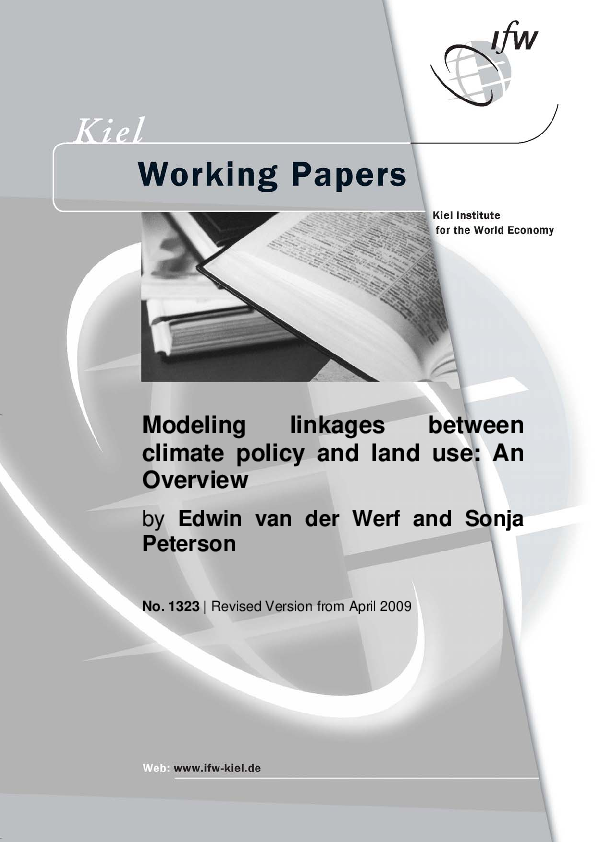 ifw

Kiel

Working Papers

Kiel Institute
for the World Economy

Modeling linkages between climate policy and land use: An Overview

by Edwin van der Werf and Sonja Peterson

No. 1323 | Revised Version from April 2009

Web: www.ifw-kiel.de